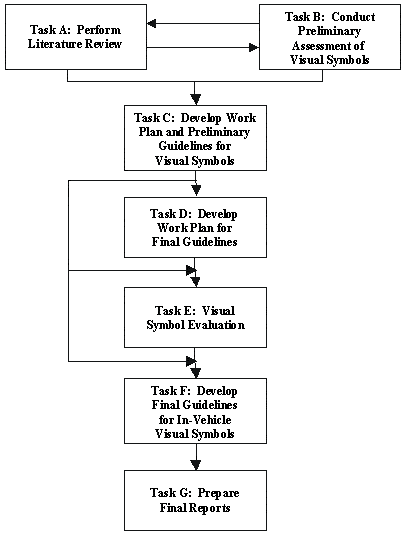 Task A: Perform Literature Review

Task B: Conduct Preliminary Assessment of Visual Symbols

Task C: Develop Work Plan and Preliminary Guidelines for Visual Symbols

Task D: Develop Work Plan for Final Guidelines

Task E: Visual Symbol Evaluation

Task F: Develop Final Guidelines for In-Vehicle Visual Symbols

Task G: Prepare Final Reports